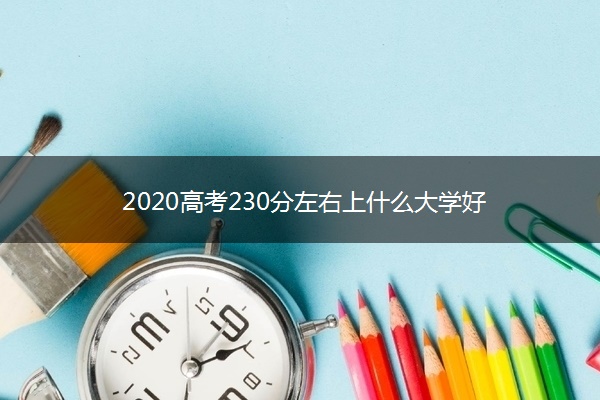 2020高考230分左右上什么大学好